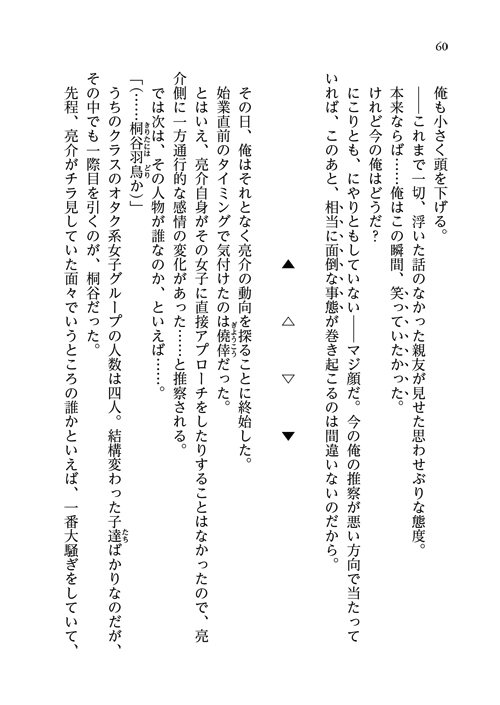 60

俺も小さく頭を下げる。

――これまで一切、浮いた話のなかった親友が見せた思わせぶりな態度。

本来ならば……俺はこの瞬間、笑っていたかった。

けれど今の俺はどうだ？

にこりとも、にやりともしていない――マジ顔だ。今の俺の推察が悪い方向で当たっていれば、このあと、相当に面倒な事態が巻き起こるのは間違いないのだから。

▲

△

▽

▼

その日、俺はそれとなく亮介の動向を探ることに終始した。

始業直前のタイミングで気付けたのは僥倖だった。

とはいえ、亮介自身がその女子に直接アプローチをしたりすることはなかったので、亮介側に一方通行的な感情の変化があった……と推察される。

では次は、その人物が誰なのか、といえば……。

「（……桐谷羽鳥か）」

うちのクラスのオタク系女子グループの人数は四人。結構変わった子達ばかりなのだが、その中でも一際目を引くのが、桐谷だった。

先程、亮介がチラ見していた面々でいうところの誰かといえば、一番大騒ぎをしていて、